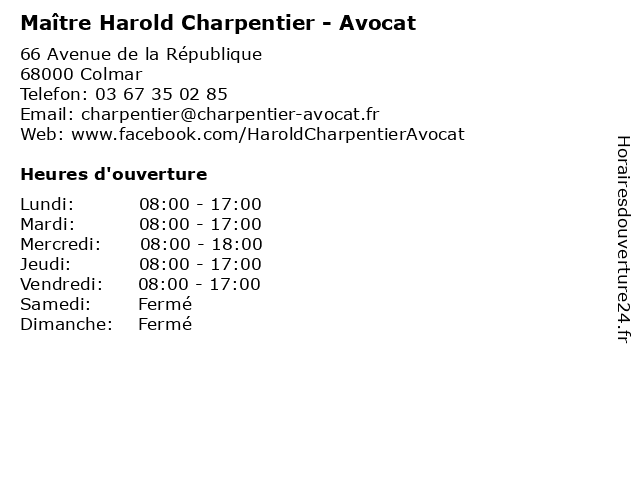 Maître Harold Charpentier - Avocat

66 Avenue de la République
68000 Colmar
Telefon: 03 67 35 02 85
Email: charpentier@charpentier-avocat.fr
Web: www.facebook.com/HaroldCharpentierAvocat

Heures d'ouverture

| | |
|---|---|
| Lundi: | 08:00 - 17:00 |
| Mardi: | 08:00 - 17:00 |
| Mercredi: | 08:00 - 18:00 |
| Jeudi: | 08:00 - 17:00 |
| Vendredi: | 08:00 - 17:00 |
| Samedi: | Fermé |
| Dimanche: | Fermé |

Horairesdouverture24.fr